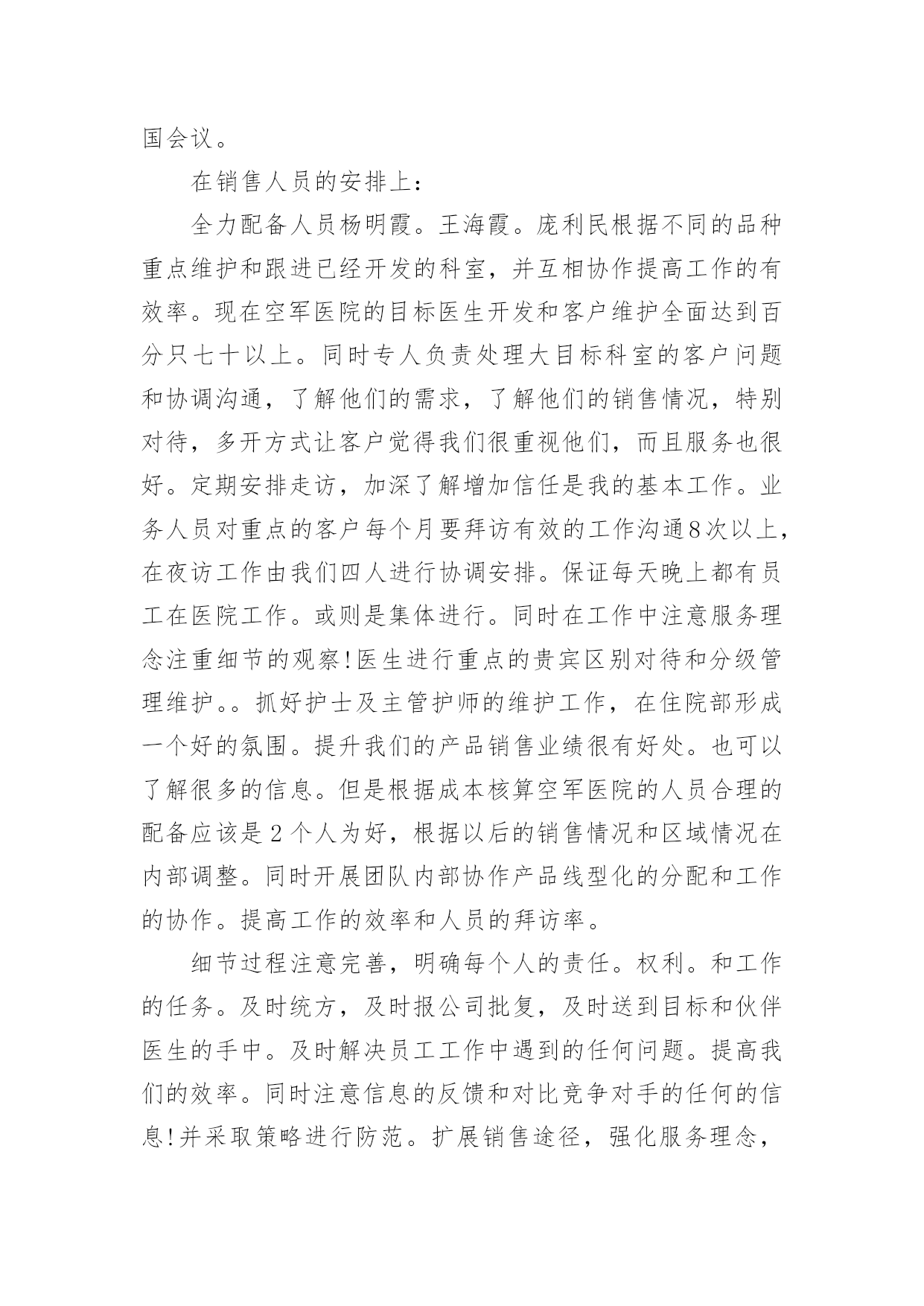 国会议。

在销售人员的安排上：

全力配备人员杨明霞。王海霞。庞利民根据不同的品种重点维护和跟进已经开发的科室，并互相协作提高工作的有效率。现在空军医院的目标医生开发和客户维护全面达到百分只七十以上。同时专人负责处理大目标科室的客户问题和协调沟通，了解他们的需求，了解他们的销售情况，特别对待，多开方式让客户觉得我们很重视他们，而且服务也很好。定期安排走访，加深了解增加信任是我的基本工作。业务人员对重点的客户每个月要拜访有效的工作沟通8次以上，在夜访工作由我们四人进行协调安排。保证每天晚上都有员工在医院工作。或则是集体进行。同时在工作中注意服务理念注重细节的观察!医生进行重点的贵宾区别对待和分级管理维护。。抓好护士及主管护师的维护工作，在住院部形成一个好的氛围。提升我们的产品销售业绩很有好处。也可以了解很多的信息。但是根据成本核算空军医院的人员合理的配备应该是2个人为好，根据以后的销售情况和区域情况在内部调整。同时开展团队内部协作产品线型化的分配和工作的协作。提高工作的效率和人员的拜访率。

细节过程注意完善，明确每个人的责任。权利。和工作的任务。及时统方，及时报公司批复，及时送到目标和伙伴医生的手中。及时解决员工工作中遇到的任何问题。提高我们的效率。同时注意信息的反馈和对比竞争对手的任何的信息!并采取策略进行防范。扩展销售途径，强化服务理念，